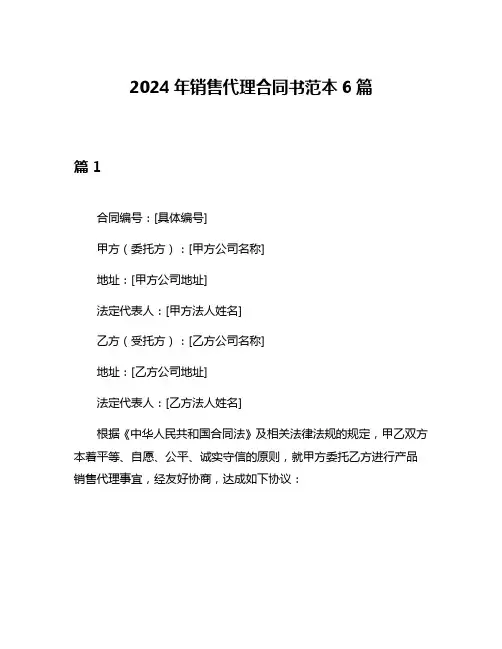 2024 年销售代理合同书范本 6 篇

篇 1

合同编号：[具体编号]

甲方（委托方）：[甲方公司名称]

地址：[甲方公司地址]

法定代表人：[甲方法人姓名]

乙方（受托方）：[乙方公司名称]

地址：[乙方公司地址]

法定代表人：[乙方法人姓名]

根据《中华人民共和国合同法》及相关法律法规的规定，甲乙双方本着平等、自愿、公平、诚实守信的原则，就甲方委托乙方进行产品销售代理事宜，经友好协商，达成如下协议：